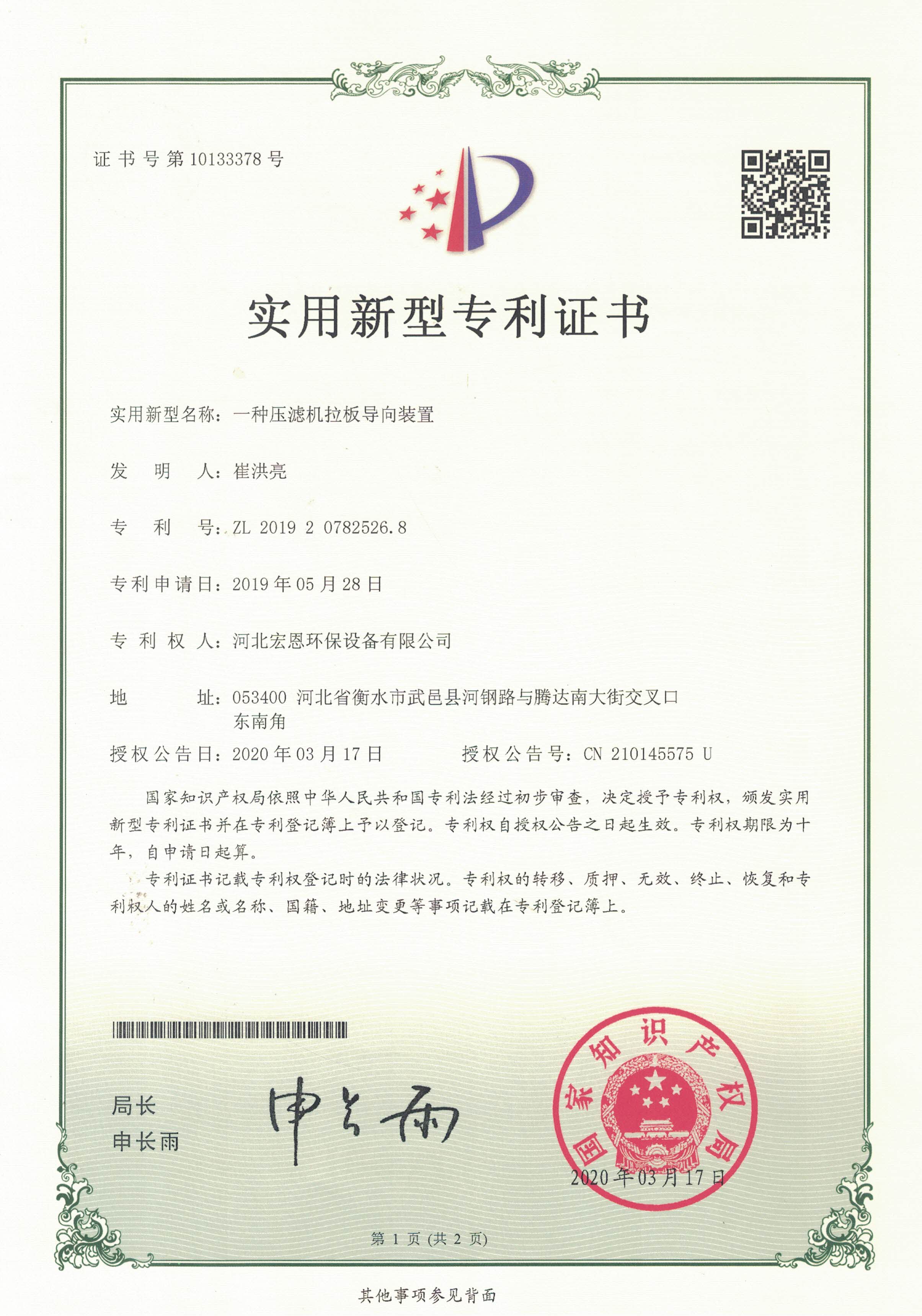 证书号第10133378号

实用新型专利证书

实用新型名称：一种压滤机拉板导向装置

发　明　人：崔洪亮

专　利　号：ZL 2019 2 0782526.8

专利申请日：2019年05月28日

专 利 权 人：河北宏恩环保设备有限公司

地　　　址：053400 河北省衡水市武邑县河钢路与腾达南大街交叉口东南角

授权公告日：2020年03月17日　　　　授权公告号：CN 210145575 U

国家知识产权局依照中华人民共和国专利法经过初步审查，决定授予专利权，颁发实用新型专利证书并在专利登记簿上予以登记。专利权自授权公告之日起生效。专利权期限为十年，自申请日起算。

专利证书记载专利权登记时的法律状况。专利权的转移、质押、无效、终止、恢复和专利权人的姓名或名称、国籍、地址变更等事项记载在专利登记簿上。

局长
申长雨

申长雨

国家知识产权局

2020年03月17日

第 1 页 (共 2 页)

其他事项参见背面